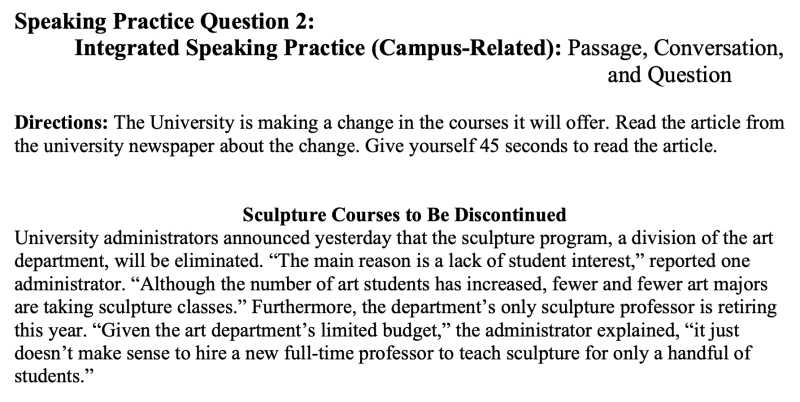 Speaking Practice Question 2:
Integrated Speaking Practice (Campus-Related): Passage, Conversation, and Question

Directions: The University is making a change in the courses it will offer. Read the article from the university newspaper about the change. Give yourself 45 seconds to read the article.

Sculpture Courses to Be Discontinued
University administrators announced yesterday that the sculpture program, a division of the art department, will be eliminated. “The main reason is a lack of student interest,” reported one administrator. “Although the number of art students has increased, fewer and fewer art majors are taking sculpture classes.” Furthermore, the department’s only sculpture professor is retiring this year. “Given the art department’s limited budget,” the administrator explained, “it just doesn’t make sense to hire a new full-time professor to teach sculpture for only a handful of students.”